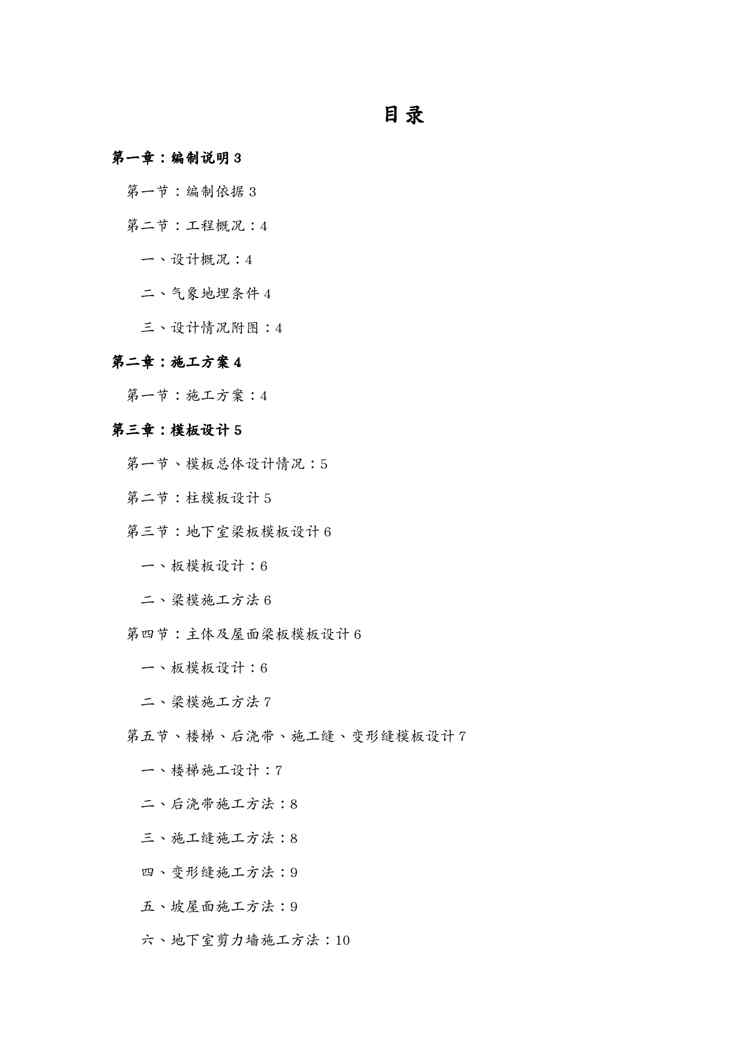 目录

第一章：编制说明 3

第一节：编制依据 3

第二节：工程概况：4

一、设计概况：4

二、气象地理条件 4

三、设计情况附图：4

第二章：施工方案 4

第一节：施工方案：4

第三章：模板设计 5

第一节、模板总体设计情况：5

第二节：柱模板设计 5

第三节：地下室梁板模板设计 6

一、板模板设计：6

二、梁模施工方法 6

第四节：主体及屋面梁板模板设计 6

一、板模板设计：6

二、梁模施工方法 7

第五节、楼梯、后浇带、施工缝、变形缝模板设计 7

一、楼梯施工设计：7

二、后浇带施工方法：8

三、施工缝施工方法：8

四、变形缝施工方法：9

五、坡屋面施工方法：9

六、地下室剪力墙施工方法：10